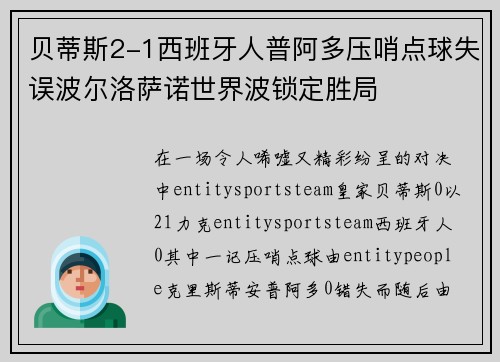 贝蒂斯2-1西班牙人普阿多压哨点球失误波尔洛萨诺世界波锁定胜局

在一场令人唏嘘又精彩纷呈的对决中entitysportsteam皇家贝蒂斯0以21力克entitysportsteam西班牙人0其中一记压哨点球由entitypeople克里斯蒂安普阿多0错失而随后由